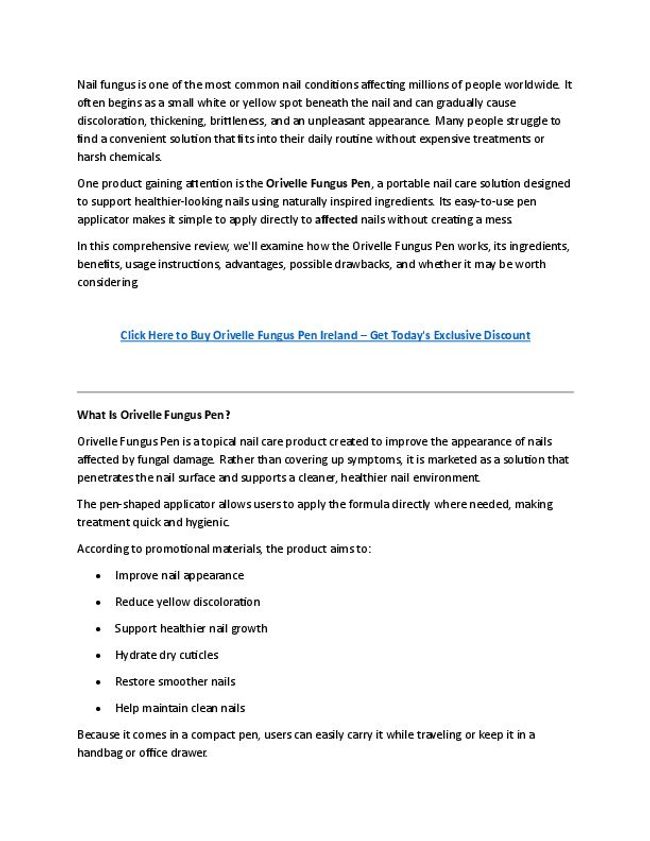 Nail fungus is one of the most common nail conditions affecting millions of people worldwide. It often begins as a small white or yellow spot beneath the nail and can gradually cause discoloration, thickening, brittleness, and an unpleasant appearance. Many people struggle to find a convenient solution that fits into their daily routine without expensive treatments or harsh chemicals.

One product gaining attention is the Orivelle Fungus Pen, a portable nail care solution designed to support healthier-looking nails using naturally inspired ingredients. Its easy-to-use pen applicator makes it simple to apply directly to affected nails without creating a mess.

In this comprehensive review, we'll examine how the Orivelle Fungus Pen works, its ingredients, benefits, usage instructions, advantages, possible drawbacks, and whether it may be worth considering.

Click Here to Buy Orivelle Fungus Pen Ireland – Get Today's Exclusive Discount

What Is Orivelle Fungus Pen?

Orivelle Fungus Pen is a topical nail care product created to improve the appearance of nails affected by fungal damage. Rather than covering up symptoms, it is marketed as a solution that penetrates the nail surface and supports a cleaner, healthier nail environment.

The pen-shaped applicator allows users to apply the formula directly where needed, making treatment quick and hygienic.

According to promotional materials, the product aims to:

• Improve nail appearance
• Reduce yellow discoloration
• Support healthier nail growth
• Hydrate dry cuticles
• Restore smoother nails
• Help maintain clean nails

Because it comes in a compact pen, users can easily carry it while traveling or keep it in a handbag or office drawer.